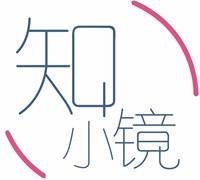 知小镜